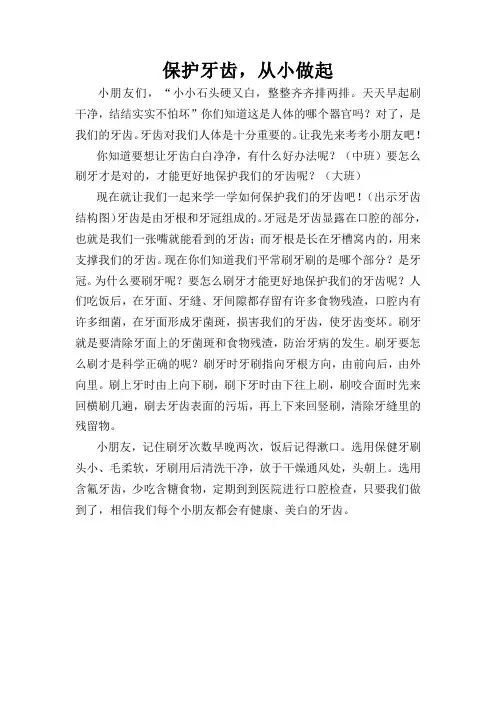 保护牙齿，从小做起

小朋友们，“小小石头硬又白，整整齐齐排两排。天天早起刷干净，结结实实不怕坏”你们知道这是人体的哪个器官吗？对了，是我们的牙齿。牙齿对我们人体是十分重要的。让我先来考考小朋友吧！

你知道要想让牙齿白白净净，有什么好办法呢？（中班）要怎么刷牙才是对的，才能更好地保护我们的牙齿呢？（大班）

现在就让我们一起来学一学如何保护我们的牙齿吧！（出示牙齿结构图）牙齿是由牙根和牙冠组成的。牙冠是牙齿显露在口腔的部分，也就是我们一张嘴就能看到的牙齿；而牙根是长在牙槽窝内的，用来支撑我们的牙齿。现在你们知道我们平常刷牙刷的是哪个部分？是牙冠。为什么要刷牙呢？要怎么刷牙才能更好地保护我们的牙齿呢？人们吃饭后，在牙面、牙缝、牙间隙都存留有许多食物残渣，口腔内有许多细菌，在牙面形成牙菌斑，损害我们的牙齿，使牙齿变坏。刷牙就是要清除牙面上的牙菌斑和食物残渣，防治牙病的发生。刷牙要怎么刷才是科学正确的呢？刷牙时牙刷指向牙根方向，由前向后，由外向里。刷上牙时由上向下刷，刷下牙时由下往上刷，刷咬合面时先来回横刷几遍，刷去牙齿表面的污垢，再上下来回竖刷，清除牙缝里的残留物。

小朋友，记住刷牙次数早晚两次，饭后记得漱口。选用保健牙刷头小、毛柔软，牙刷用后清洗干净，放于干燥通风处，头朝上。选用含氟牙齿，少吃含糖食物，定期到到医院进行口腔检查，只要我们做到了，相信我们每个小朋友都会有健康、美白的牙齿。